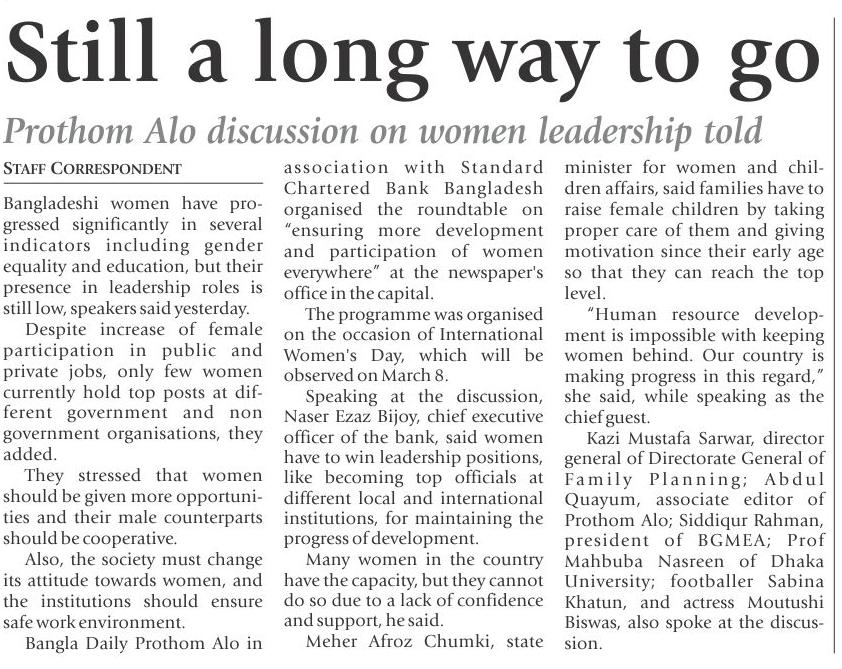 Still a long way to go

Prothom Alo discussion on women leadership told

STAFF CORRESPONDENT

Bangladeshi women have progressed significantly in several indicators including gender equality and education, but their presence in leadership roles is still low, speakers said yesterday.

Despite increase of female participation in public and private jobs, only few women currently hold top posts at different government and non government organisations, they added.

They stressed that women should be given more opportunities and their male counterparts should be cooperative.

Also, the society must change its attitude towards women, and the institutions should ensure safe work environment.

Bangla Daily Prothom Alo in association with Standard Chartered Bank Bangladesh organised the roundtable on "ensuring more development and participation of women everywhere" at the newspaper's office in the capital.

The programme was organised on the occasion of International Women's Day, which will be observed on March 8.

Speaking at the discussion, Naser Ezaz Bijoy, chief executive officer of the bank, said women have to win leadership positions, like becoming top officials at different local and international institutions, for maintaining the progress of development.

Many women in the country have the capacity, but they cannot do so due to a lack of confidence and support, he said.

Meher Afroz Chumki, state minister for women and children affairs, said families have to raise female children by taking proper care of them and giving motivation since their early age so that they can reach the top level.

"Human resource development is impossible with keeping women behind. Our country is making progress in this regard," she said, while speaking as the chief guest.

Kazi Mustafa Sarwar, director general of Directorate General of Family Planning; Abdul Quayum, associate editor of Prothom Alo; Siddiqur Rahman, president of BGMEA; Prof Mahbuba Nasreen of Dhaka University; footballer Sabina Khatun, and actress Moutushi Biswas, also spoke at the discussion.